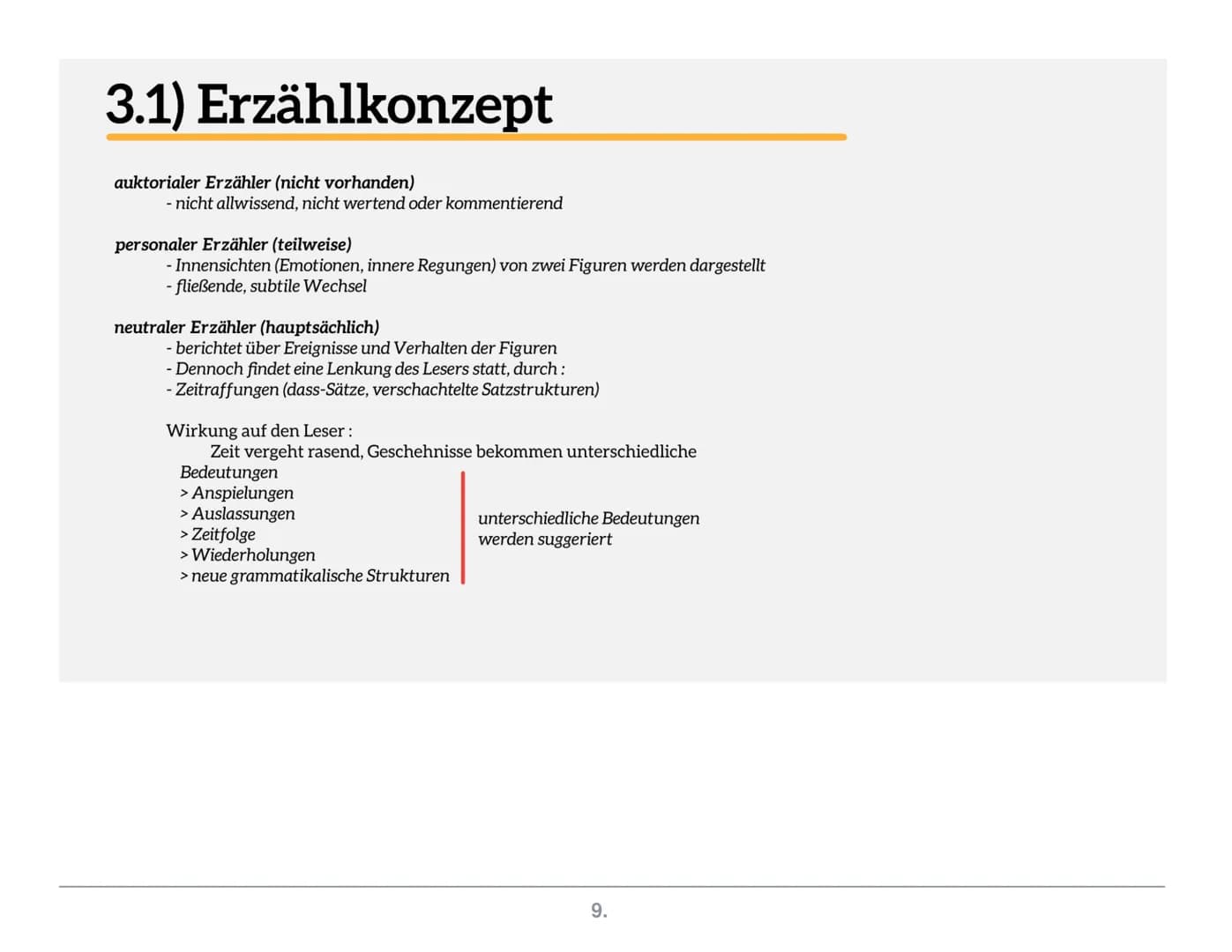 3.1) Erzählkonzept

auktorialer Erzähler (nicht vorhanden)
- nicht allwissend, nicht wertend oder kommentierend

personaler Erzähler (teilweise)
- Innensichten (Emotionen, innere Regungen) von zwei Figuren werden dargestellt
- fließende, subtile Wechsel

neutraler Erzähler (hauptsächlich)
- berichtet über Ereignisse und Verhalten der Figuren
- Dennoch findet eine Lenkung des Lesers statt, durch :
- Zeitraffungen (dass-Sätze, verschachtelte Satzstrukturen)

Wirkung auf den Leser :
Zeit vergeht rasend, Geschehnisse bekommen unterschiedliche Bedeutungen
> Anspielungen
> Auslassungen
> Zeitfolge
> Wiederholungen
> neue grammatikalische Strukturen

unterschiedliche Bedeutungen werden suggeriert

9.